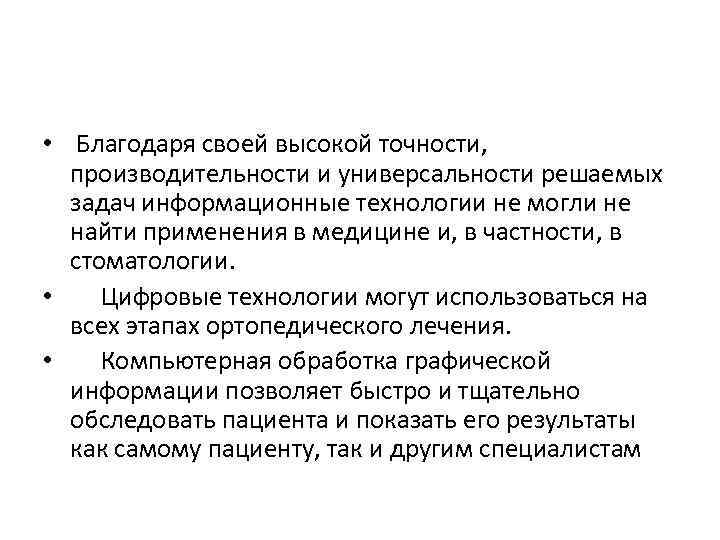 • Благодаря своей высокой точности, производительности и универсальности решаемых задач информационные технологии не могли не найти применения в медицине и, в частности, в стоматологии.

• Цифровые технологии могут использоваться на всех этапах ортопедического лечения.

• Компьютерная обработка графической информации позволяет быстро и тщательно обследовать пациента и показать его результаты как самому пациенту, так и другим специалистам